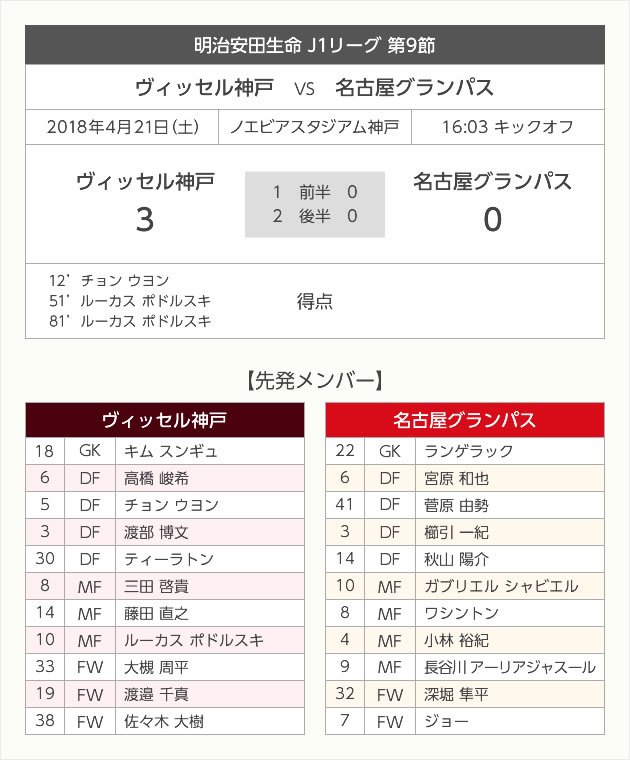 明治安田生命 J1リーグ 第9節

ヴィッセル神戸 VS 名古屋グランパス

| 2018年4月21日(土) | ノエビアスタジアム神戸 | 16:03 キックオフ |
|---|---|---|

ヴィッセル神戸
3

1 前半 0
2 後半 0

名古屋グランパス
0

12' チョン ウヨン
51' ルーカス ポドルスキ
81' ルーカス ポドルスキ

得点

【先発メンバー】

| ヴィッセル神戸 | | |
|---|---|---|
| 18 | GK | キム スンギュ |
| 6 | DF | 高橋 峻希 |
| 5 | DF | チョン ウヨン |
| 3 | DF | 渡部 博文 |
| 30 | DF | ティーラトン |
| 8 | MF | 三田 啓貴 |
| 14 | MF | 藤田 直之 |
| 10 | MF | ルーカス ポドルスキ |
| 33 | FW | 大槻 周平 |
| 19 | FW | 渡邉 千真 |
| 38 | FW | 佐々木 大樹 |

| 名古屋グランパス | | |
|---|---|---|
| 22 | GK | ランゲラック |
| 6 | DF | 宮原 和也 |
| 41 | DF | 菅原 由勢 |
| 3 | DF | 櫛引 一紀 |
| 14 | DF | 秋山 陽介 |
| 10 | MF | ガブリエル シャビエル |
| 8 | MF | ワシントン |
| 4 | MF | 小林 裕紀 |
| 9 | MF | 長谷川 アーリアジャスール |
| 32 | FW | 深堀 隼平 |
| 7 | FW | ジョー |